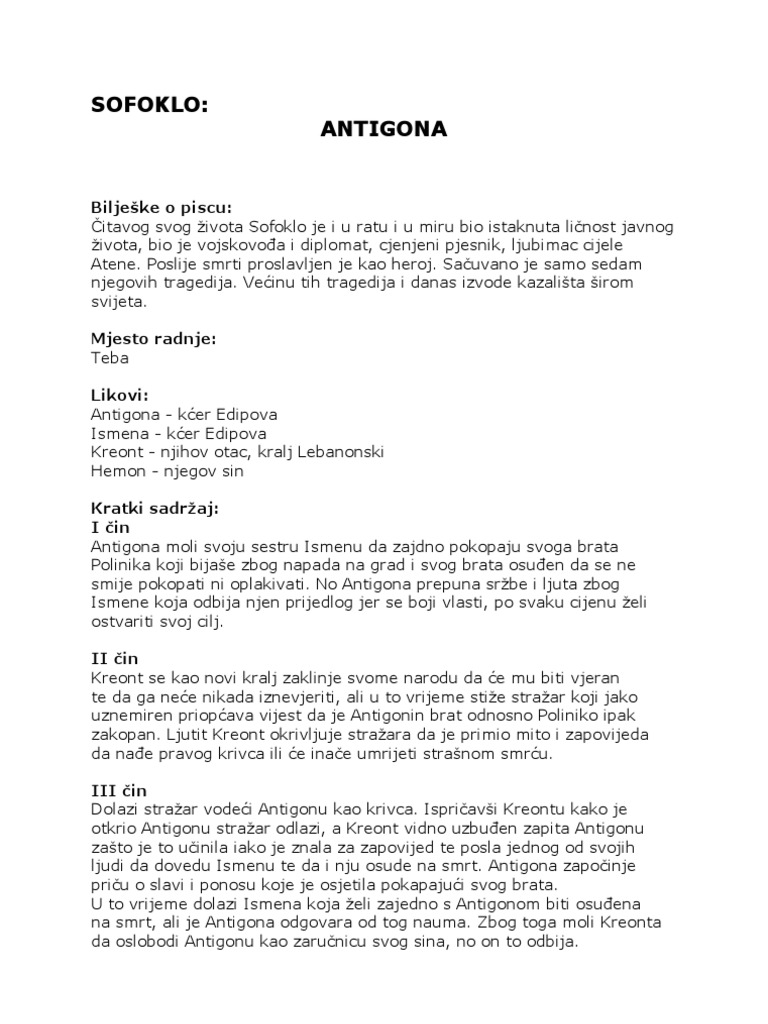 SOFOKLO:

ANTIGONA

Bilješke o piscu:
Čitavog svog života Sofoklo je i u ratu i u miru bio istaknuta ličnost javnog života, bio je vojskovođa i diplomat, cjenjeni pjesnik, ljubimac cijele Atene. Poslije smrti proslavljen je kao heroj. Sačuvano je samo sedam njegovih tragedija. Većinu tih tragedija i danas izvode kazališta širom svijeta.

Mjesto radnje:
Teba

Likovi:
Antigona - kćer Edipova
Ismena - kćer Edipova
Kreont - njihov otac, kralj Lebanonski
Hemon - njegov sin

Kratki sadržaj:
I čin
Antigona moli svoju sestru Ismenu da zajdno pokopaju svoga brata Polinika koji bijaše zbog napada na grad i svog brata osuđen da se ne smije pokopati ni oplakivati. No Antigona prepuna sržbe i ljuta zbog Ismene koja odbija njen prijedlog jer se boji vlasti, po svaku cijenu želi ostvariti svoj cilj.

II čin
Kreont se kao novi kralj zaklinje svome narodu da će mu biti vjeran te da ga neće nikada iznevjeriti, ali u to vrijeme stiže stražar koji jako uznemiren priopćava vijest da je Antigonin brat odnosno Poliniko ipak zakopan. Ljutit Kreont okrivljuje stražara da je primio mito i zapovijeda da nađe pravog krivca ili će inače umrijeti strašnom smrću.

III čin
Dolazi stražar vodeći Antigonu kao krivca. Ispričavši Kreontu kako je otkrio Antigonu stražar odlazi, a Kreont vidno uzbuđen zapita Antigonu zašto je to učinila iako je znala za zapovijed te posla jednog od svojih ljudi da dovedu Ismenu te da i nju osude na smrt. Antigona započinje priču o slavi i ponosu koje je osjetila pokapajući svog brata.
U to vrijeme dolazi Ismena koja želi zajedno s Antigonom biti osuđena na smrt, ali je Antigona odgovara od tog nauma. Zbog toga moli Kreonta da oslobodi Antigonu kao zaručnicu svog sina, no on to odbija.